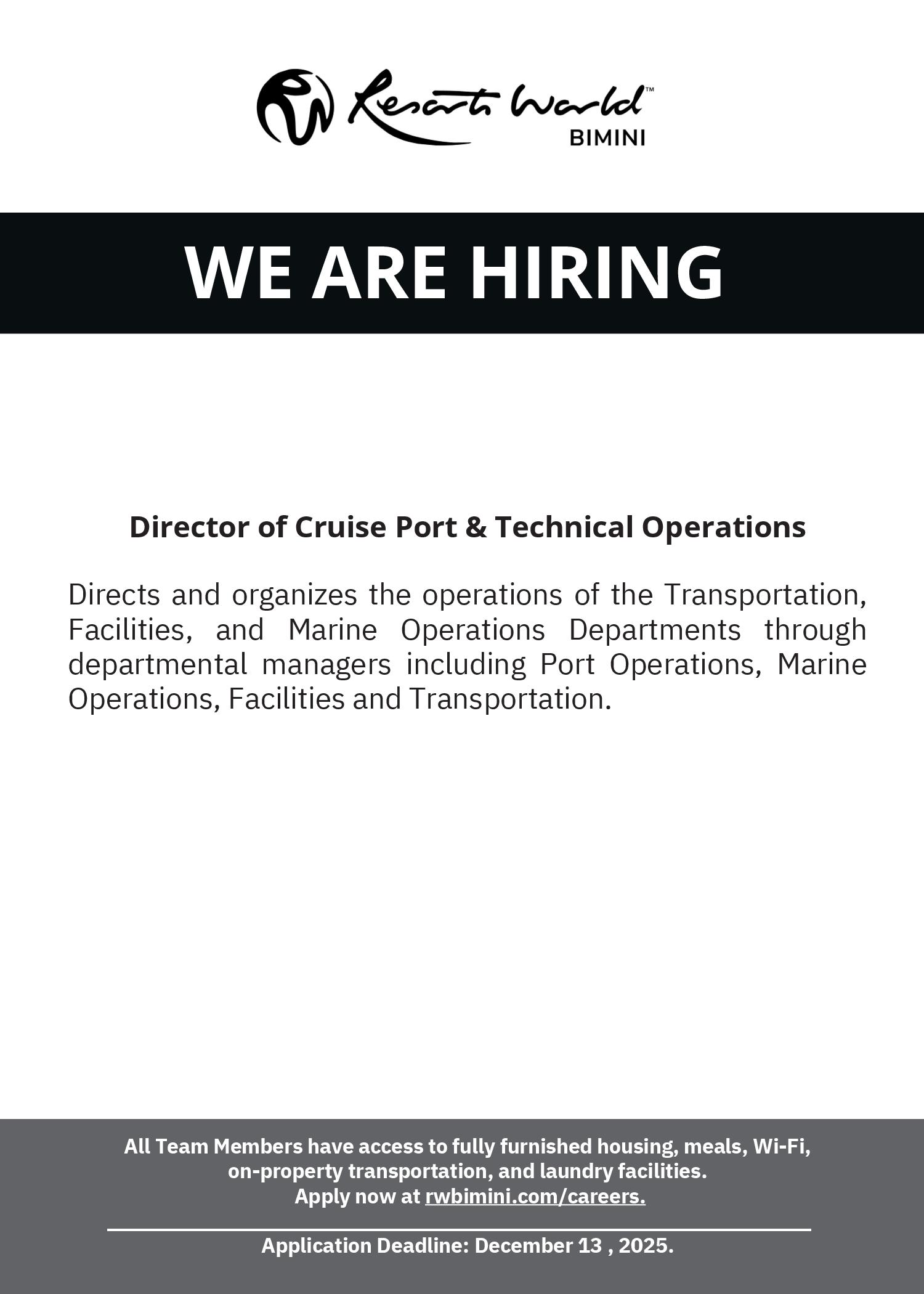 Resorts World™
BIMINI

WE ARE HIRING

Director of Cruise Port & Technical Operations

Directs and organizes the operations of the Transportation, Facilities, and Marine Operations Departments through departmental managers including Port Operations, Marine Operations, Facilities and Transportation.

All Team Members have access to fully furnished housing, meals, Wi-Fi, on-property transportation, and laundry facilities.
Apply now at rwbimini.com/careers.

Application Deadline: December 13 , 2025.